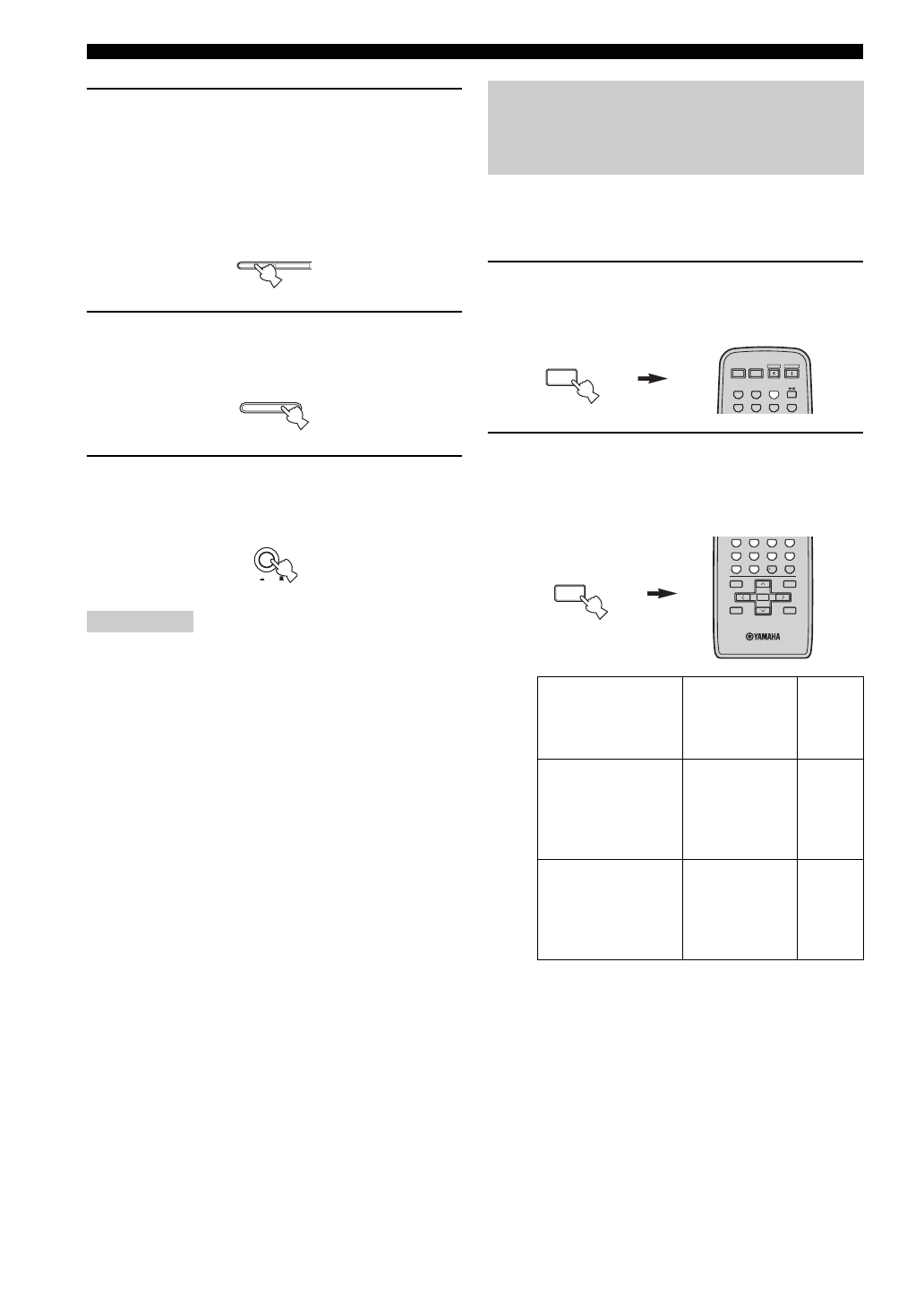 YAMAHA